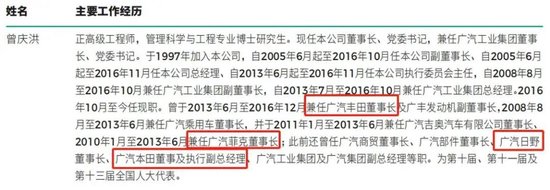 | 姓名 | 主要工作经历 |
|---|---|
| 曾庆洪 | 正高级工程师，管理科学与工程专业博士研究生。现任本公司董事长、党委书记，兼任广汽工业集团董事长、党委书记。于1997年加入本公司，自2005年6月起至2016年10月任本公司副董事长、自2005年6月起至2016年11月任本公司总经理、自2013年6月起至2016年11月任本公司执行委员会主任，自2008年8月至2016年10月兼任广汽工业集团副董事长，自2013年7月至2016年10月兼任广汽工业集团总经理。2016年10月至今任现职。曾于2013年6月至2016年12月兼任广汽丰田董事长及广丰发动机副董事长，2008年8月至2013年6月兼任广汽乘用车董事长，并于2011年1月至2013年6月兼任广汽吉奥汽车有限公司董事长、2010年1月至2013年6月兼任广汽菲克董事长；此前还曾任广汽商贸董事长、广汽部件董事长、广汽日野董事长、广汽本田董事及执行副总经理、广汽工业集团及广汽集团副总经理等职。为第十届、第十一届及第十三届全国人大代表。 |